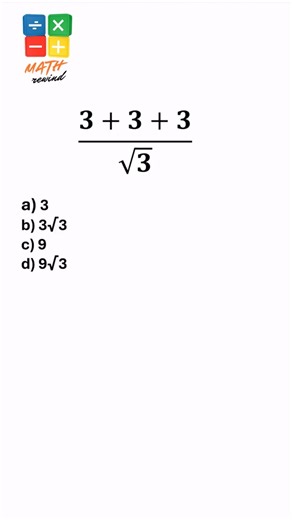 ÷ × − +
MATH
rewind

$\frac{3+3+3}{\sqrt{3}}$

a) 3
b) $3\sqrt{3}$
c) 9
d) $9\sqrt{3}$